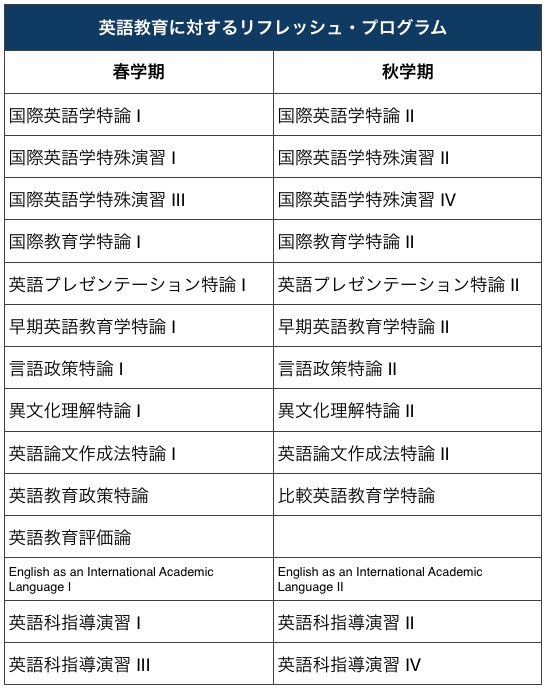 英語教育に対するリフレッシュ・プログラム

| 春学期 | 秋学期 |
|---|---|
| 国際英語学特論 I | 国際英語学特論 II |
| 国際英語学特殊演習 I | 国際英語学特殊演習 II |
| 国際英語学特殊演習 III | 国際英語学特殊演習 IV |
| 国際教育学特論 I | 国際教育学特論 II |
| 英語プレゼンテーション特論 I | 英語プレゼンテーション特論 II |
| 早期英語教育学特論 I | 早期英語教育学特論 II |
| 言語政策特論 I | 言語政策特論 II |
| 異文化理解特論 I | 異文化理解特論 II |
| 英語論文作成法特論 I | 英語論文作成法特論 II |
| 英語教育政策特論 | 比較英語教育学特論 |
| 英語教育評価論 | |
| English as an International Academic Language I | English as an International Academic Language II |
| 英語科指導演習 I | 英語科指導演習 II |
| 英語科指導演習 III | 英語科指導演習 IV |